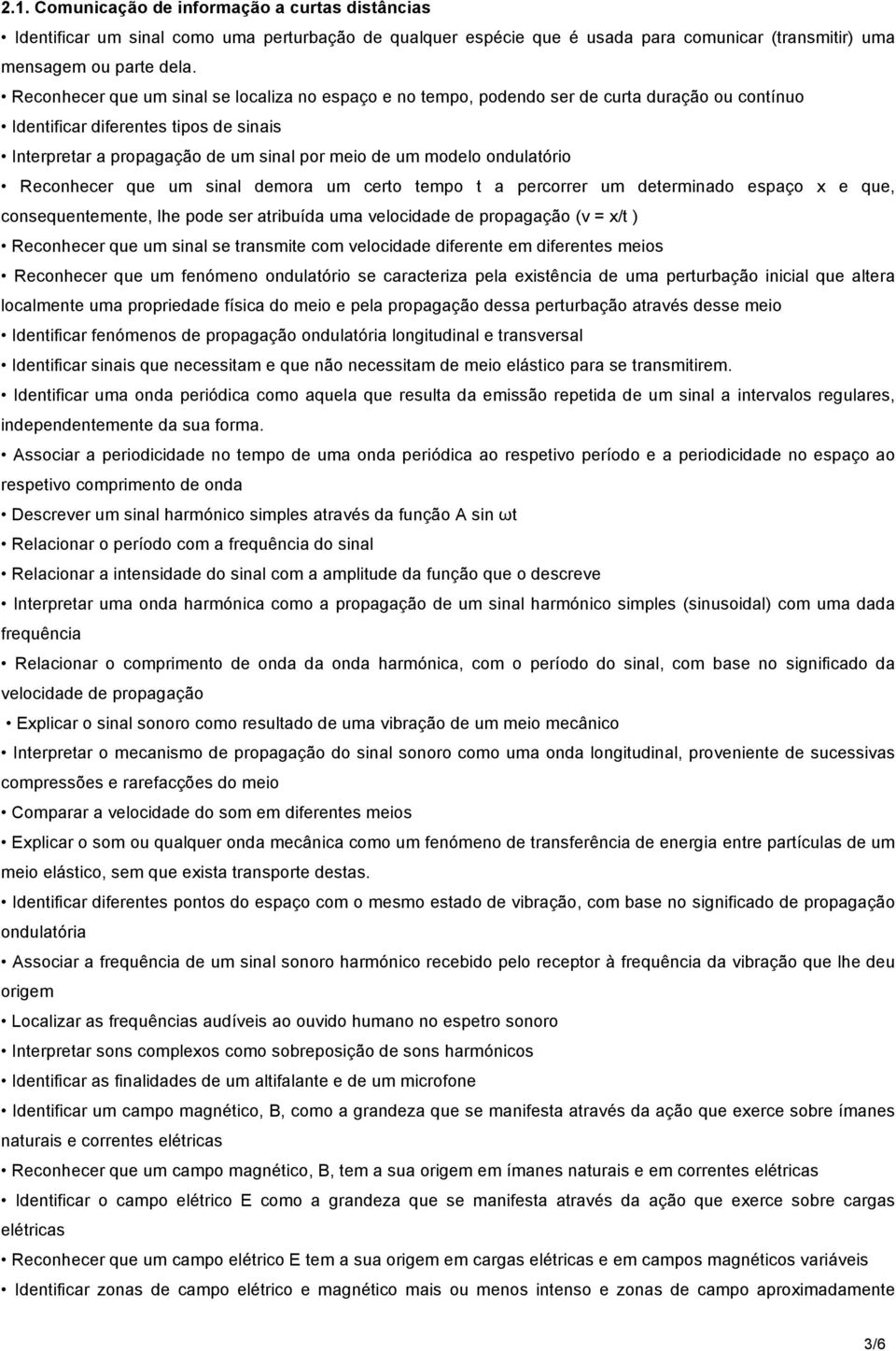 2.1. Comunicação de informação a curtas distâncias

• Identificar um sinal como uma perturbação de qualquer espécie que é usada para comunicar (transmitir) uma mensagem ou parte dela.

• Reconhecer que um sinal se localiza no espaço e no tempo, podendo ser de curta duração ou contínuo

• Identificar diferentes tipos de sinais

• Interpretar a propagação de um sinal por meio de um modelo ondulatório

• Reconhecer que um sinal demora um certo tempo t a percorrer um determinado espaço x e que, consequentemente, lhe pode ser atribuída uma velocidade de propagação (v = x/t )

• Reconhecer que um sinal se transmite com velocidade diferente em diferentes meios

• Reconhecer que um fenómeno ondulatório se caracteriza pela existência de uma perturbação inicial que altera localmente uma propriedade física do meio e pela propagação dessa perturbação através desse meio

• Identificar fenómenos de propagação ondulatória longitudinal e transversal

• Identificar sinais que necessitam e que não necessitam de meio elástico para se transmitirem.

• Identificar uma onda periódica como aquela que resulta da emissão repetida de um sinal a intervalos regulares, independentemente da sua forma.

• Associar a periodicidade no tempo de uma onda periódica ao respetivo período e a periodicidade no espaço ao respetivo comprimento de onda

• Descrever um sinal harmónico simples através da função A sin ωt

• Relacionar o período com a frequência do sinal

• Relacionar a intensidade do sinal com a amplitude da função que o descreve

• Interpretar uma onda harmónica como a propagação de um sinal harmónico simples (sinusoidal) com uma dada frequência

• Relacionar o comprimento de onda da onda harmónica, com o período do sinal, com base no significado da velocidade de propagação

• Explicar o sinal sonoro como resultado de uma vibração de um meio mecânico

• Interpretar o mecanismo de propagação do sinal sonoro como uma onda longitudinal, proveniente de sucessivas compressões e rarefacções do meio

• Comparar a velocidade do som em diferentes meios

• Explicar o som ou qualquer onda mecânica como um fenómeno de transferência de energia entre partículas de um meio elástico, sem que exista transporte destas.

• Identificar diferentes pontos do espaço com o mesmo estado de vibração, com base no significado de propagação ondulatória

• Associar a frequência de um sinal sonoro harmónico recebido pelo receptor à frequência da vibração que lhe deu origem

• Localizar as frequências audíveis ao ouvido humano no espetro sonoro

• Interpretar sons complexos como sobreposição de sons harmónicos

• Identificar as finalidades de um altifalante e de um microfone

• Identificar um campo magnético, B, como a grandeza que se manifesta através da ação que exerce sobre ímanes naturais e correntes elétricas

• Reconhecer que um campo magnético, B, tem a sua origem em ímanes naturais e em correntes elétricas

• Identificar o campo elétrico E como a grandeza que se manifesta através da ação que exerce sobre cargas elétricas

• Reconhecer que um campo elétrico E tem a sua origem em cargas elétricas e em campos magnéticos variáveis

• Identificar zonas de campo elétrico e magnético mais ou menos intenso e zonas de campo aproximadamente

3/6